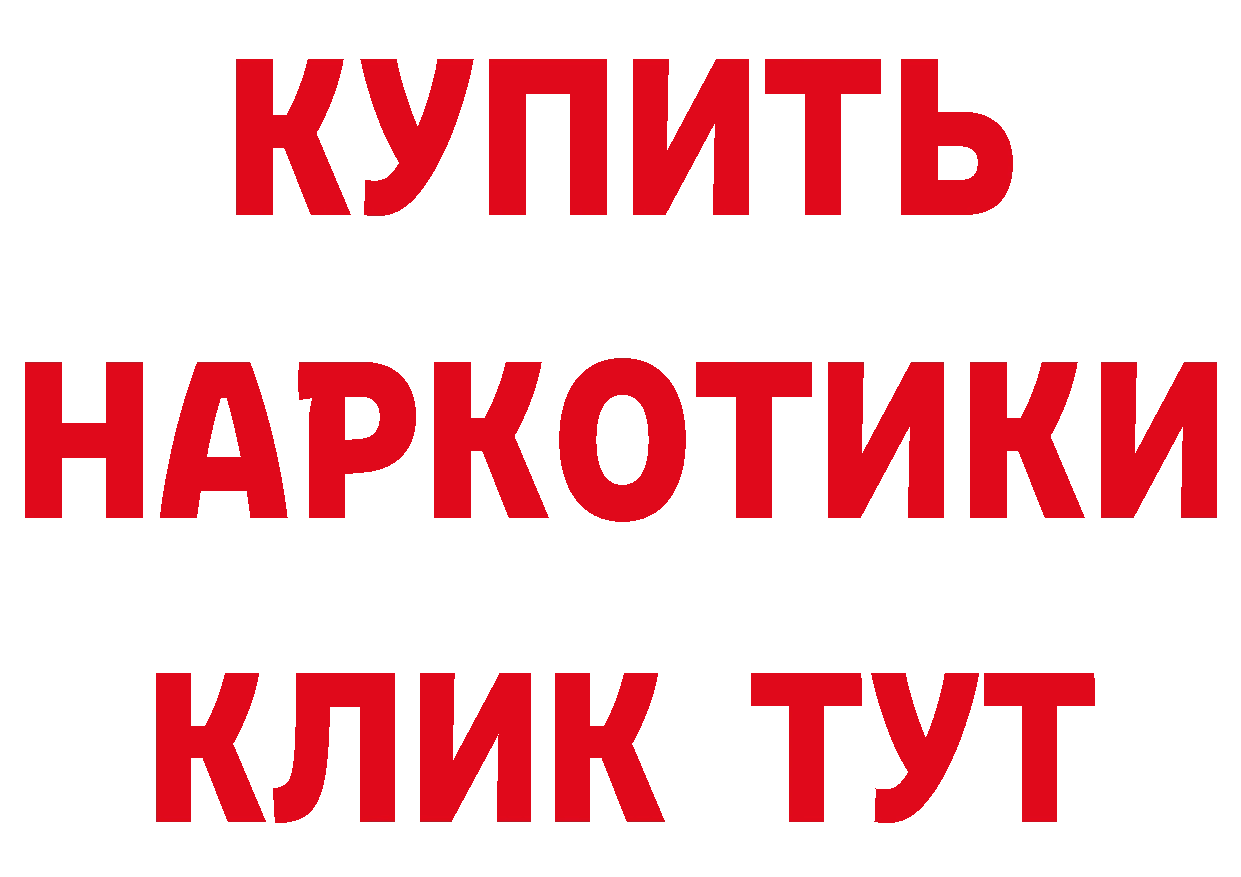 КУПИТЬ
НАРКОТИКИ
КЛИК ТУТ